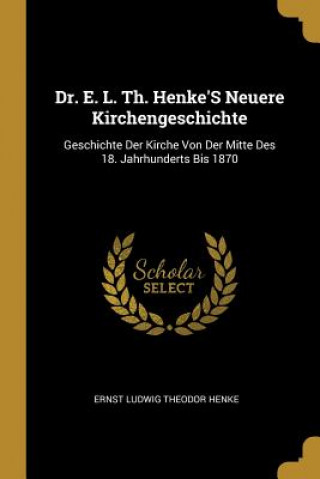 Dr. E. L. Th. Henke'S Neuere Kirchengeschichte

Geschichte Der Kirche Von Der Mitte Des 18. Jahrhunderts Bis 1870

Scholar
SELECT

ERNST LUDWIG THEODOR HENKE